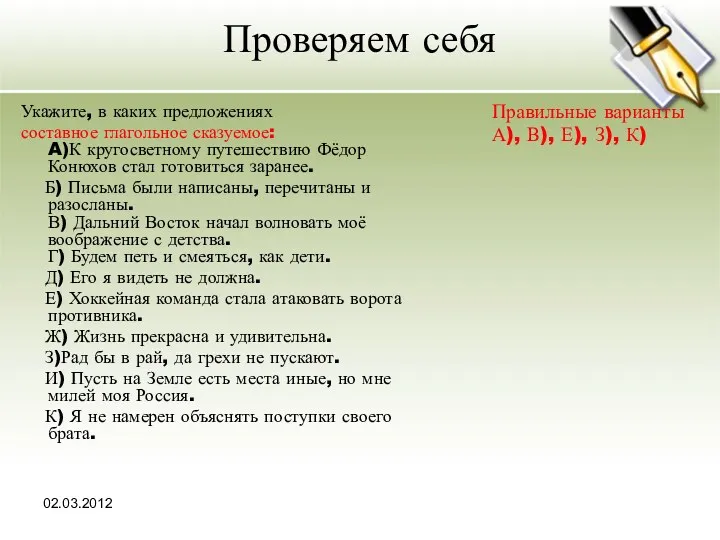 Проверяем себя

Укажите, в каких предложениях составное глагольное сказуемое:

А)К кругосветному путешествию Фёдор Конюхов стал готовиться заранее.

Б) Письма были написаны, перечитаны и разосланы.

В) Дальний Восток начал волновать моё воображение с детства.

Г) Будем петь и смеяться, как дети.

Д) Его я видеть не должна.

Е) Хоккейная команда стала атаковать ворота противника.

Ж) Жизнь прекрасна и удивительна.

З)Рад бы в рай, да грехи не пускают.

И) Пусть на Земле есть места иные, но мне милей моя Россия.

К) Я не намерен объяснять поступки своего брата.

Правильные варианты А), В), Е), З), К)

02.03.2012